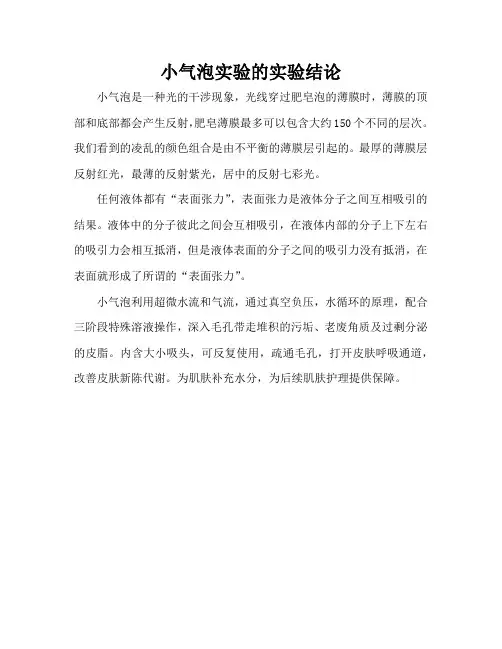 小气泡实验的实验结论

小气泡是一种光的干涉现象，光线穿过肥皂泡的薄膜时，薄膜的顶部和底部都会产生反射，肥皂薄膜最多可以包含大约150个不同的层次。我们看到的凌乱的颜色组合是由不平衡的薄膜层引起的。最厚的薄膜层反射红光，最薄的反射紫光，居中的反射七彩光。

任何液体都有“表面张力”，表面张力是液体分子之间互相吸引的结果。液体中的分子彼此之间会互相吸引，在液体内部的分子上下左右的吸引力会相互抵消，但是液体表面的分子之间的吸引力没有抵消，在表面就形成了所谓的“表面张力”。

小气泡利用超微水流和气流，通过真空负压，水循环的原理，配合三阶段特殊溶液操作，深入毛孔带走堆积的污垢、老废角质及过剩分泌的皮脂。内含大小吸头，可反复使用，疏通毛孔，打开皮肤呼吸通道，改善皮肤新陈代谢。为肌肤补充水分，为后续肌肤护理提供保障。